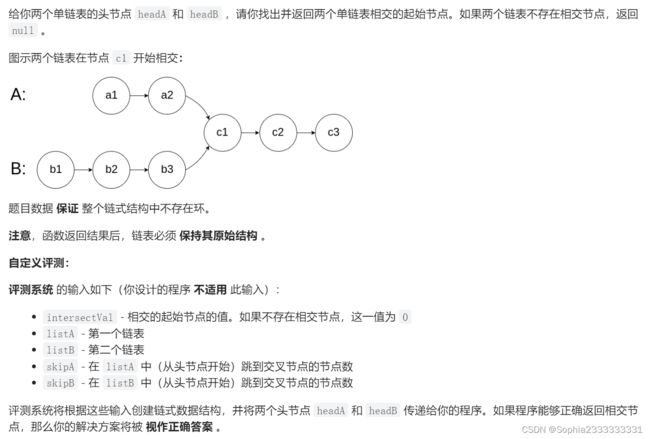 给你两个单链表的头节点 headA 和 headB ，请你找出并返回两个单链表相交的起始节点。如果两个链表不存在相交节点，返回 null 。

图示两个链表在节点 c1 开始相交：

A:

a1

a2

c1

c2

c3

B:

b1

b2

b3

题目数据 保证 整个链式结构中不存在环。

注意，函数返回结果后，链表必须 保持其原始结构 。

自定义评测：

评测系统 的输入如下（你设计的程序 不适用 此输入）：

- intersectVal - 相交的起始节点的值。如果不存在相交节点，这一值为 0
- listA - 第一个链表
- listB - 第二个链表
- skipA - 在 listA 中（从头节点开始）跳到交叉节点的节点数
- skipB - 在 listB 中（从头节点开始）跳到交叉节点的节点数

评测系统将根据这些输入创建链式数据结构，并将两个头节点 headA 和 headB 传递给你的程序。如果程序能够正确返回相交节点，那么你的解决方案将被 视作正确答案 。

CSDN @Sophia2333333331